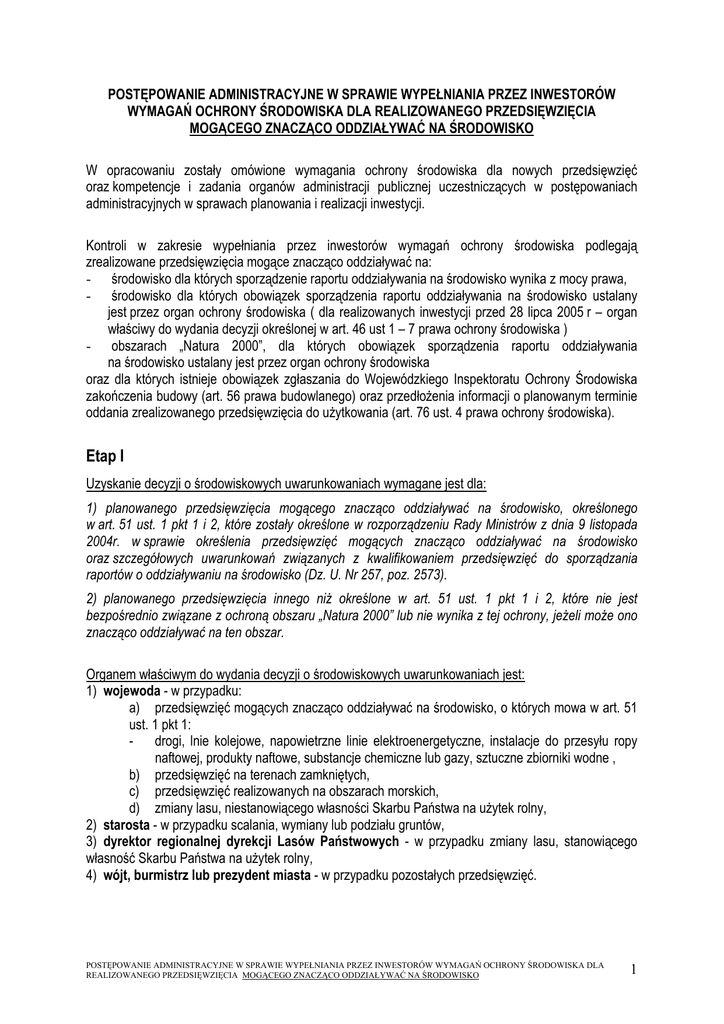 POSTĘPOWANIE ADMINISTRACYJNE W SPRAWIE WYPEŁNIANIA PRZEZ INWESTORÓW WYMAGAŃ OCHRONY ŚRODOWISKA DLA REALIZOWANEGO PRZEDSIĘWZIĘCIA MOGĄCEGO ZNACZĄCO ODDZIAŁYWAĆ NA ŚRODOWISKO

W opracowaniu zostały omówione wymagania ochrony środowiska dla nowych przedsięwzięć oraz kompetencje i zadania organów administracji publicznej uczestniczących w postępowaniach administracyjnych w sprawach planowania i realizacji inwestycji.

Kontroli w zakresie wypełniania przez inwestorów wymagań ochrony środowiska podlegają zrealizowane przedsięwzięcia mogące znacząco oddziaływać na:
- środowisko dla których sporządzenie raportu oddziaływania na środowisko wynika z mocy prawa,
- środowisko dla których obowiązek sporządzenia raportu oddziaływania na środowisko ustalany jest przez organ ochrony środowiska ( dla realizowanych inwestycji przed 28 lipca 2005 r – organ właściwy do wydania decyzji określonej w art. 46 ust 1 – 7 prawa ochrony środowiska )
- obszarach „Natura 2000", dla których obowiązek sporządzenia raportu oddziaływania na środowisko ustalany jest przez organ ochrony środowiska
oraz dla których istnieje obowiązek zgłaszania do Wojewódzkiego Inspektoratu Ochrony Środowiska zakończenia budowy (art. 56 prawa budowlanego) oraz przedłożenia informacji o planowanym terminie oddania zrealizowanego przedsięwzięcia do użytkowania (art. 76 ust. 4 prawa ochrony środowiska).

Etap I

Uzyskanie decyzji o środowiskowych uwarunkowaniach wymagane jest dla:

1) planowanego przedsięwzięcia mogącego znacząco oddziaływać na środowisko, określonego w art. 51 ust. 1 pkt 1 i 2, które zostały określone w rozporządzeniu Rady Ministrów z dnia 9 listopada 2004r. w sprawie określenia przedsięwzięć mogących znacząco oddziaływać na środowisko oraz szczegółowych uwarunkowań związanych z kwalifikowaniem przedsięwzięć do sporządzania raportów o oddziaływaniu na środowisko (Dz. U. Nr 257, poz. 2573).

2) planowanego przedsięwzięcia innego niż określone w art. 51 ust. 1 pkt 1 i 2, które nie jest bezpośrednio związane z ochroną obszaru „Natura 2000" lub nie wynika z tej ochrony, jeżeli może ono znacząco oddziaływać na ten obszar.

Organem właściwym do wydania decyzji o środowiskowych uwarunkowaniach jest:
1) wojewoda - w przypadku:
a) przedsięwzięć mogących znacząco oddziaływać na środowisko, o których mowa w art. 51 ust. 1 pkt 1:
- drogi, lnie kolejowe, napowietrzne linie elektroenergetyczne, instalacje do przesyłu ropy naftowej, produkty naftowe, substancje chemiczne lub gazy, sztuczne zbiorniki wodne ,
b) przedsięwzięć na terenach zamkniętych,
c) przedsięwzięć realizowanych na obszarach morskich,
d) zmiany lasu, niestanowiącego własności Skarbu Państwa na użytek rolny,
2) starosta - w przypadku scalania, wymiany lub podziału gruntów,
3) dyrektor regionalnej dyrekcji Lasów Państwowych - w przypadku zmiany lasu, stanowiącego własność Skarbu Państwa na użytek rolny,
4) wójt, burmistrz lub prezydent miasta - w przypadku pozostałych przedsięwzięć.

POSTĘPOWANIE ADMINISTRACYJNE W SPRAWIE WYPEŁNIANIA PRZEZ INWESTORÓW WYMAGAŃ OCHRONY ŚRODOWISKA DLA REALIZOWANEGO PRZEDSIĘWZIĘCIA MOGĄCEGO ZNACZĄCO ODDZIAŁYWAĆ NA ŚRODOWISKO

1